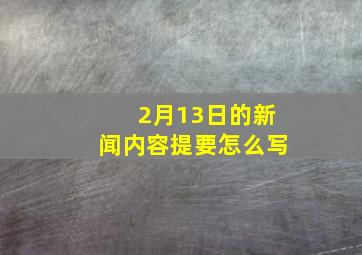 2月13日的新闻内容提要怎么写